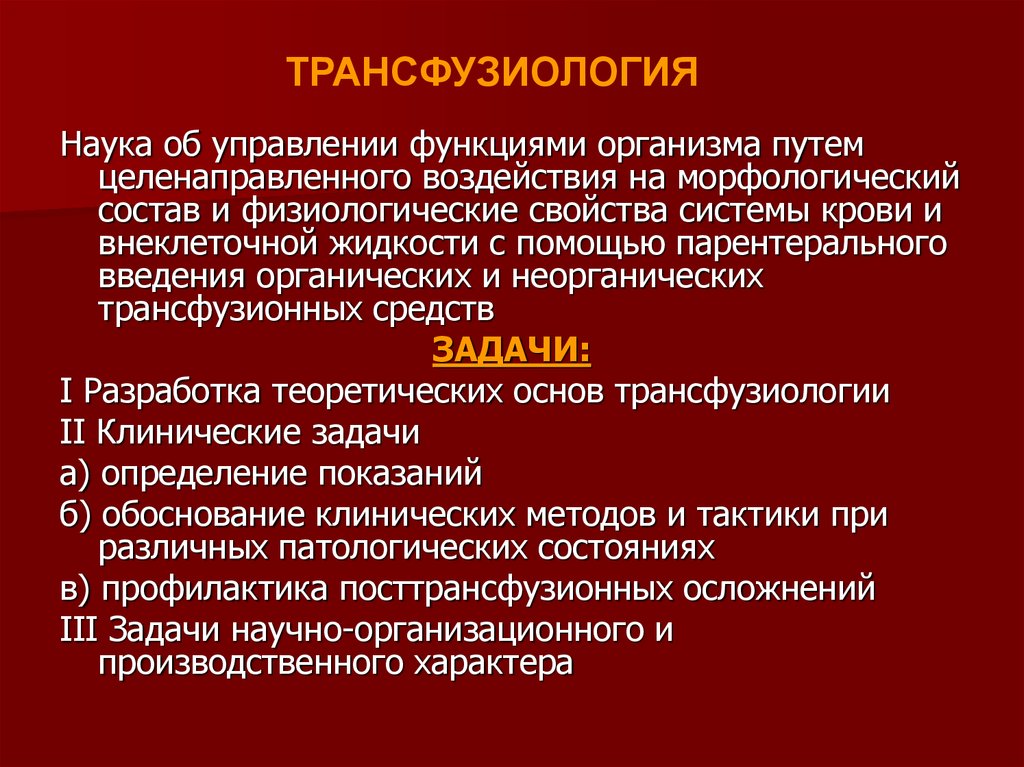 ТРАНСФУЗИОЛОГИЯ

Наука об управлении функциями организма путем целенаправленного воздействия на морфологический состав и физиологические свойства системы крови и внеклеточной жидкости с помощью парентерального введения органических и неорганических трансфузионных средств

ЗАДАЧИ:

I Разработка теоретических основ трансфузиологии

II Клинические задачи

а) определение показаний

б) обоснование клинических методов и тактики при различных патологических состояниях

в) профилактика посттрансфузионных осложнений

III Задачи научно-организационного и производственного характера